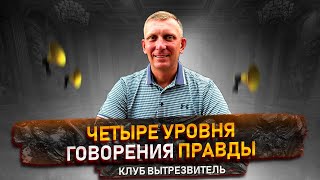 ЧЕТЫРЕ УРОВНЯ
ГОВОРЕНИЯ ПРАВДЫ
КЛУБ ВЫТРЕЗВИТЕЛЬ